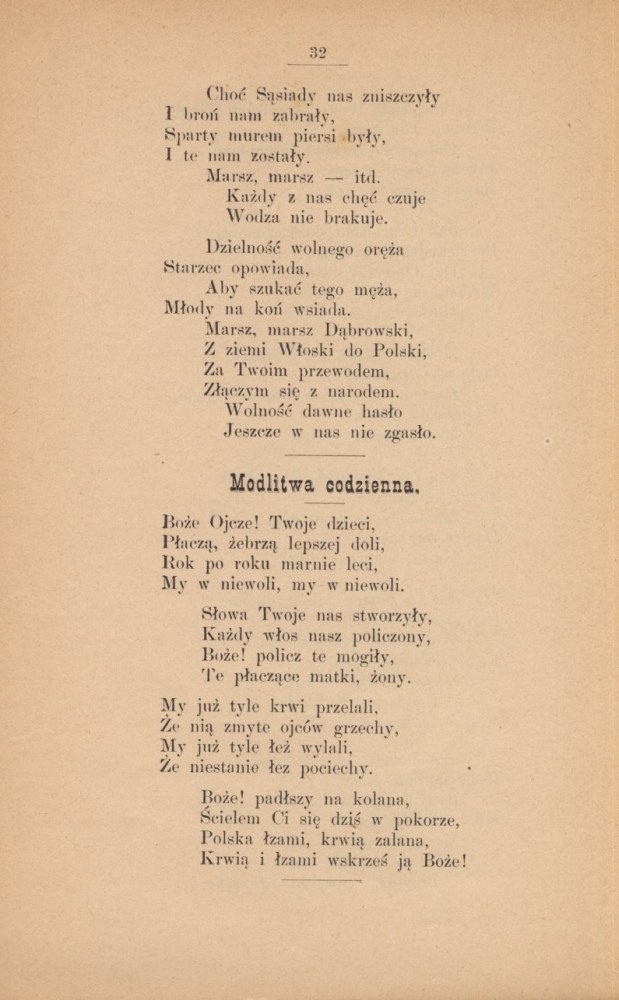 32

Choć Sąsiady nas zniszczyły
I broń nam zabrały,
Sparty murem piersi były,
I te nam zostały.
Marsz, marsz — itd.
Każdy z nas chęć czuje
Wodza nie brakuje.

Dzielność wolnego oręża
Starzec opowiada,
Aby szukać tego męża,
Młody na koń wsiada.
Marsz, marsz Dąbrowski,
Z ziemi Włoski do Polski,
Za Twoim przewodem,
Złączym się z narodem.
Wolność dawne hasło
Jeszcze w nas nie zgasło.

Modlitwa codzienna.

Boże Ojcze! Twoje dzieci,
Płaczą, żebrzą lepszej doli,
Rok po roku marnie leci,
My w niewoli, my w niewoli.

Słowa Twoje nas stworzyły,
Każdy włos nasz policzony,
Boże! policz te mogiły,
Te płaczące matki, żony.

My już tyle krwi przelali,
Że nią zmyte ojców grzechy,
My już tyle łez wylali,
Że niestanie łez pociechy.

Boże! padłszy na kolana,
Ścielem Ci się dziś w pokorze,
Polska łzami, krwią zalana,
Krwią i łzami wskrześ ją Boże!